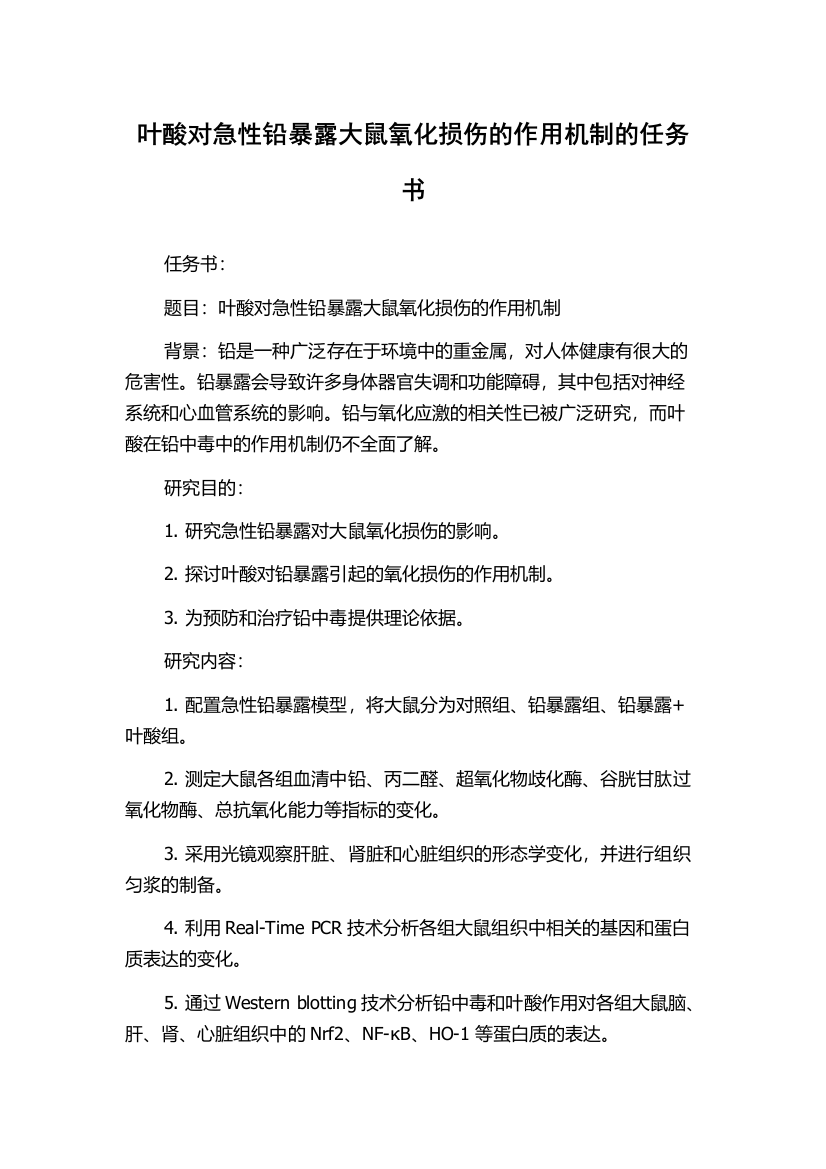 叶酸对急性铅暴露大鼠氧化损伤的作用机制的任务书

任务书：

题目：叶酸对急性铅暴露大鼠氧化损伤的作用机制

背景：铅是一种广泛存在于环境中的重金属，对人体健康有很大的危害性。铅暴露会导致许多身体器官失调和功能障碍，其中包括对神经系统和心血管系统的影响。铅与氧化应激的相关性已被广泛研究，而叶酸在铅中毒中的作用机制仍不全面了解。

研究目的：

1. 研究急性铅暴露对大鼠氧化损伤的影响。

2. 探讨叶酸对铅暴露引起的氧化损伤的作用机制。

3. 为预防和治疗铅中毒提供理论依据。

研究内容：

1. 配置急性铅暴露模型，将大鼠分为对照组、铅暴露组、铅暴露+叶酸组。

2. 测定大鼠各组血清中铅、丙二醛、超氧化物歧化酶、谷胱甘肽过氧化物酶、总抗氧化能力等指标的变化。

3. 采用光镜观察肝脏、肾脏和心脏组织的形态学变化，并进行组织匀浆的制备。

4. 利用 Real-Time PCR 技术分析各组大鼠组织中相关的基因和蛋白质表达的变化。

5. 通过 Western blotting 技术分析铅中毒和叶酸作用对各组大鼠脑、肝、肾、心脏组织中的 Nrf2、NF-κB、HO-1 等蛋白质的表达。